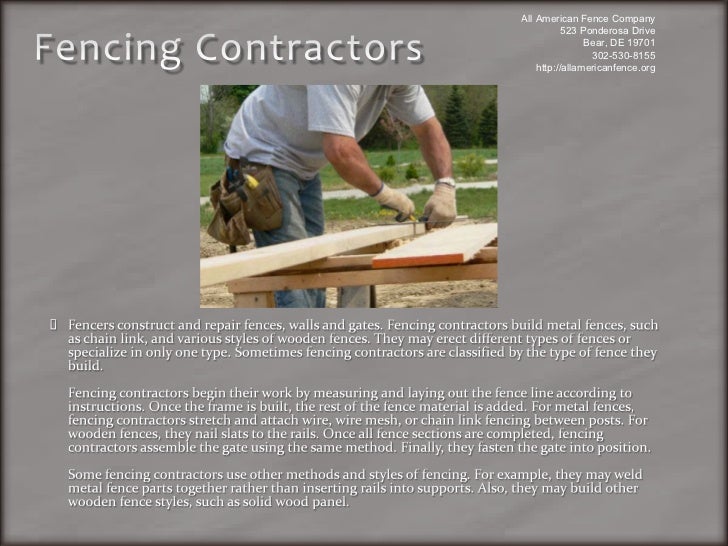 Fencing Contractors

All American Fence Company
523 Ponderosa Drive
Bear, DE 19701
302-530-8155
http://allamericanfence.org

Fencers construct and repair fences, walls and gates. Fencing contractors build metal fences, such as chain link, and various styles of wooden fences. They may erect different types of fences or specialize in only one type. Sometimes fencing contractors are classified by the type of fence they build.

Fencing contractors begin their work by measuring and laying out the fence line according to instructions. Once the frame is built, the rest of the fence material is added. For metal fences, fencing contractors stretch and attach wire, wire mesh, or chain link fencing between posts. For wooden fences, they nail slats to the rails. Once all fence sections are completed, fencing contractors assemble the gate using the same method. Finally, they fasten the gate into position.

Some fencing contractors use other methods and styles of fencing. For example, they may weld metal fence parts together rather than inserting rails into supports. Also, they may build other wooden fence styles, such as solid wood panel.